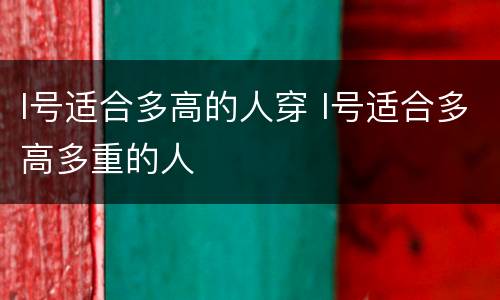 l号适合多高的人穿 l号适合多高多重的人